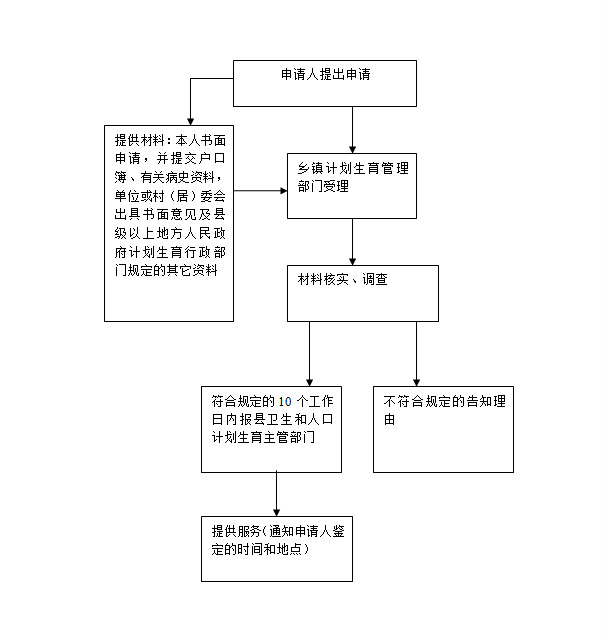 申请人提出申请

提供材料：本人书面申请，并提交户口簿、有关病史资料，单位或村（居）委会出具书面意见及县级以上地方人民政府计划生育行政部门规定的其它资料

乡镇计划生育管理部门受理

材料核实、调查

符合规定的10个工作日内报县卫生和人口计划生育主管部门

不符合规定的告知理由

提供服务（通知申请人鉴定的时间和地点）